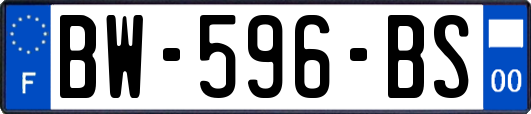 F
BW-596-BS
00